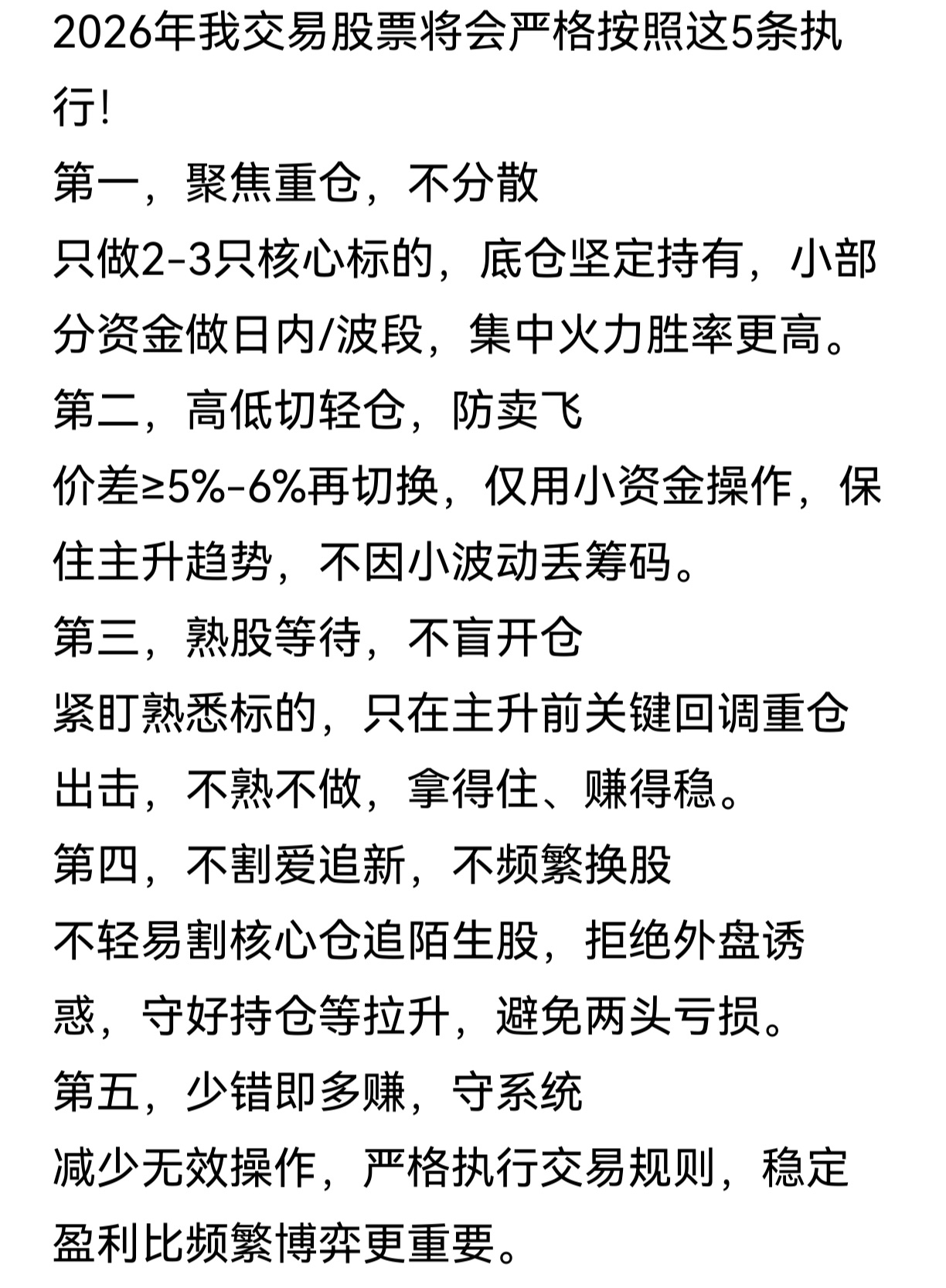 2026年我交易股票将会严格按照这5条执行!

第一，聚焦重仓，不分散

只做2-3只核心标的，底仓坚定持有，小部分资金做日内/波段，集中火力胜率更高。

第二，高低切轻仓，防卖飞

价差≥5%-6%再切换，仅用小资金操作，保住主升趋势，不因小波动丢筹码。

第三，熟股等待，不盲开仓

紧盯熟悉标的，只在主升前关键回调重仓出击，不熟不做，拿得住、赚得稳。

第四，不割爱追新，不频繁换股

不轻易割核心仓追陌生股，拒绝外盘诱惑，守好持仓等拉升，避免两头亏损。

第五，少错即多赚，守系统

减少无效操作，严格执行交易规则，稳定盈利比频繁博弈更重要。